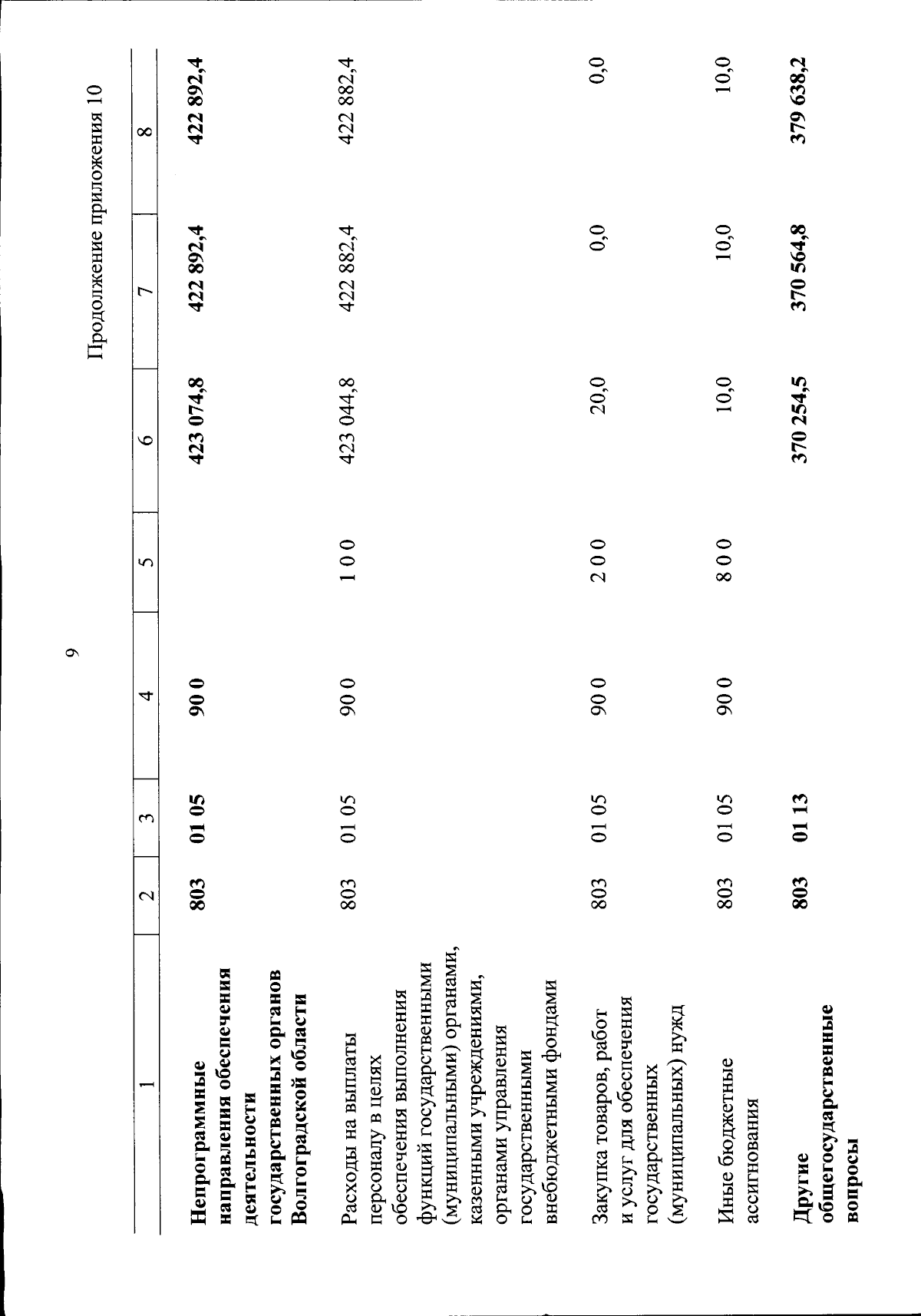 9

Продолжение приложения 10

| 1 | 2 | 3 | 4 | 5 | 6 | 7 | 8 |
|---|---|---|---|---|---|---|---|
| Непрограммные направления обеспечения деятельности государственных органов Волгоградской области | 803 | 01 05 | 90 0 | | 423 074,8 | 422 892,4 | 422 892,4 |
| Расходы на выплаты персоналу в целях обеспечения выполнения функций государственными (муниципальными) органами, казенными учреждениями, органами управления государственными внебюджетными фондами | 803 | 01 05 | 90 0 | 1 0 0 | 423 044,8 | 422 882,4 | 422 882,4 |
| Закупка товаров, работ и услуг для обеспечения государственных (муниципальных) нужд | 803 | 01 05 | 90 0 | 2 0 0 | 20,0 | 0,0 | 0,0 |
| Иные бюджетные ассигнования | 803 | 01 05 | 90 0 | 8 0 0 | 10,0 | 10,0 | 10,0 |
| Другие общегосударственные вопросы | 803 | 01 13 | | | 370 254,5 | 370 564,8 | 379 638,2 |